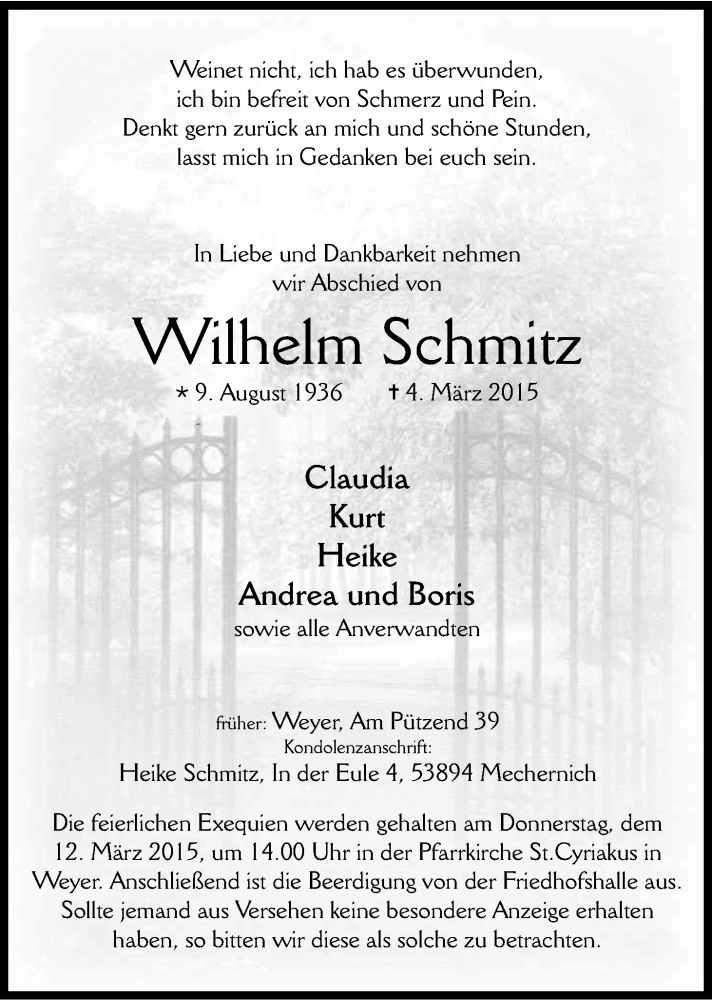 Weinet nicht, ich hab es überwunden,
ich bin befreit von Schmerz und Pein.
Denkt gern zurück an mich und schöne Stunden,
lasst mich in Gedanken bei euch sein.

In Liebe und Dankbarkeit nehmen
wir Abschied von

Wilhelm Schmitz

* 9. August 1936 † 4. März 2015

Claudia
Kurt
Heike
Andrea und Boris
sowie alle Anverwandten

früher: Weyer, Am Pützend 39
Kondolenzanschrift:
Heike Schmitz, In der Eule 4, 53894 Mechernich

Die feierlichen Exequien werden gehalten am Donnerstag, dem 12. März 2015, um 14.00 Uhr in der Pfarrkirche St.Cyriakus in Weyer. Anschließend ist die Beerdigung von der Friedhofshalle aus. Sollte jemand aus Versehen keine besondere Anzeige erhalten haben, so bitten wir diese als solche zu betrachten.